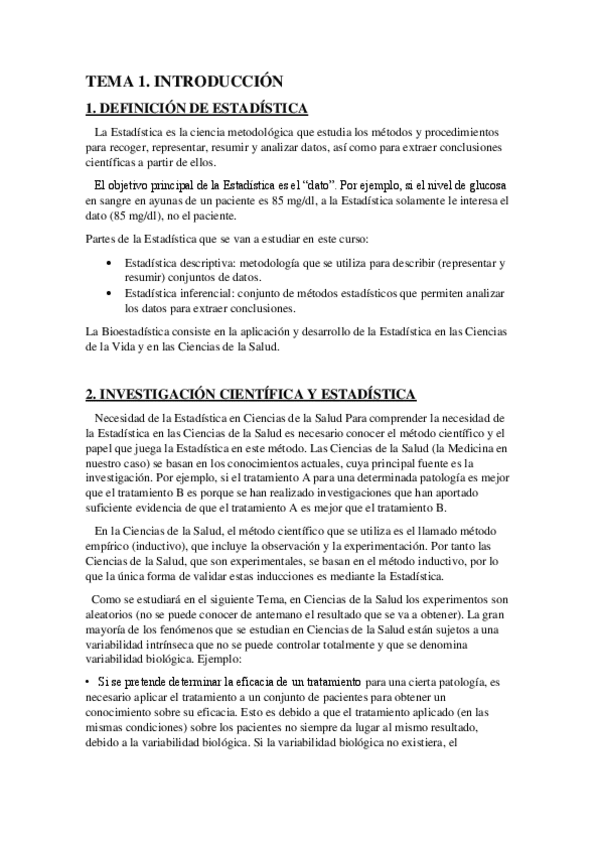 TEMA 1. INTRODUCCIÓN

1. DEFINICIÓN DE ESTADÍSTICA

La Estadística es la ciencia metodológica que estudia los métodos y procedimientos para recoger, representar, resumir y analizar datos, así como para extraer conclusiones científicas a partir de ellos.

El objetivo principal de la Estadística es el "dato". Por ejemplo, si el nivel de glucosa en sangre en ayunas de un paciente es 85 mg/dl, a la Estadística solamente le interesa el dato (85 mg/dl), no el paciente.

Partes de la Estadística que se van a estudiar en este curso:

• Estadística descriptiva: metodología que se utiliza para describir (representar y resumir) conjuntos de datos.
• Estadística inferencial: conjunto de métodos estadísticos que permiten analizar los datos para extraer conclusiones.

La Bioestadística consiste en la aplicación y desarrollo de la Estadística en las Ciencias de la Vida y en las Ciencias de la Salud.

2. INVESTIGACIÓN CIENTÍFICA Y ESTADÍSTICA

Necesidad de la Estadística en Ciencias de la Salud Para comprender la necesidad de la Estadística en las Ciencias de la Salud es necesario conocer el método científico y el papel que juega la Estadística en este método. Las Ciencias de la Salud (la Medicina en nuestro caso) se basan en los conocimientos actuales, cuya principal fuente es la investigación. Por ejemplo, si el tratamiento A para una determinada patología es mejor que el tratamiento B es porque se han realizado investigaciones que han aportado suficiente evidencia de que el tratamiento A es mejor que el tratamiento B.

En la Ciencias de la Salud, el método científico que se utiliza es el llamado método empírico (inductivo), que incluye la observación y la experimentación. Por tanto las Ciencias de la Salud, que son experimentales, se basan en el método inductivo, por lo que la única forma de validar estas inducciones es mediante la Estadística.

Como se estudiará en el siguiente Tema, en Ciencias de la Salud los experimentos son aleatorios (no se puede conocer de antemano el resultado que se va a obtener). La gran mayoría de los fenómenos que se estudian en Ciencias de la Salud están sujetos a una variabilidad intrínseca que no se puede controlar totalmente y que se denomina variabilidad biológica. Ejemplo:

• Si se pretende determinar la eficacia de un tratamiento para una cierta patología, es necesario aplicar el tratamiento a un conjunto de pacientes para obtener un conocimiento sobre su eficacia. Esto es debido a que el tratamiento aplicado (en las mismas condiciones) sobre los pacientes no siempre da lugar al mismo resultado, debido a la variabilidad biológica. Si la variabilidad biológica no existiera, el